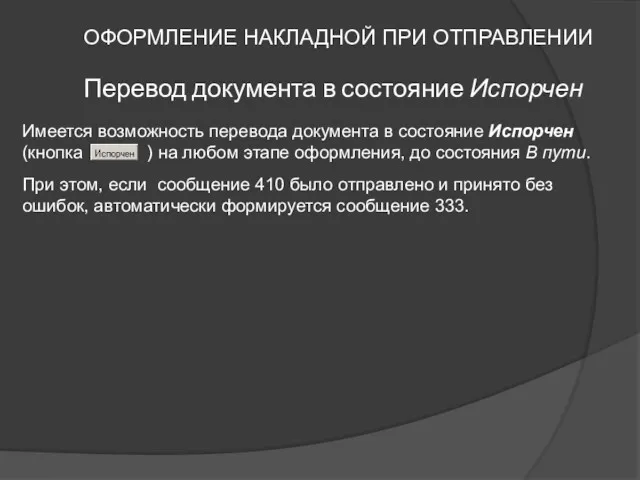 ОФОРМЛЕНИЕ НАКЛАДНОЙ ПРИ ОТПРАВЛЕНИИ

Перевод документа в состояние Испорчен

Имеется возможность перевода документа в состояние Испорчен (кнопка Испорчен ) на любом этапе оформления, до состояния В пути.

При этом, если сообщение 410 было отправлено и принято без ошибок, автоматически формируется сообщение 333.